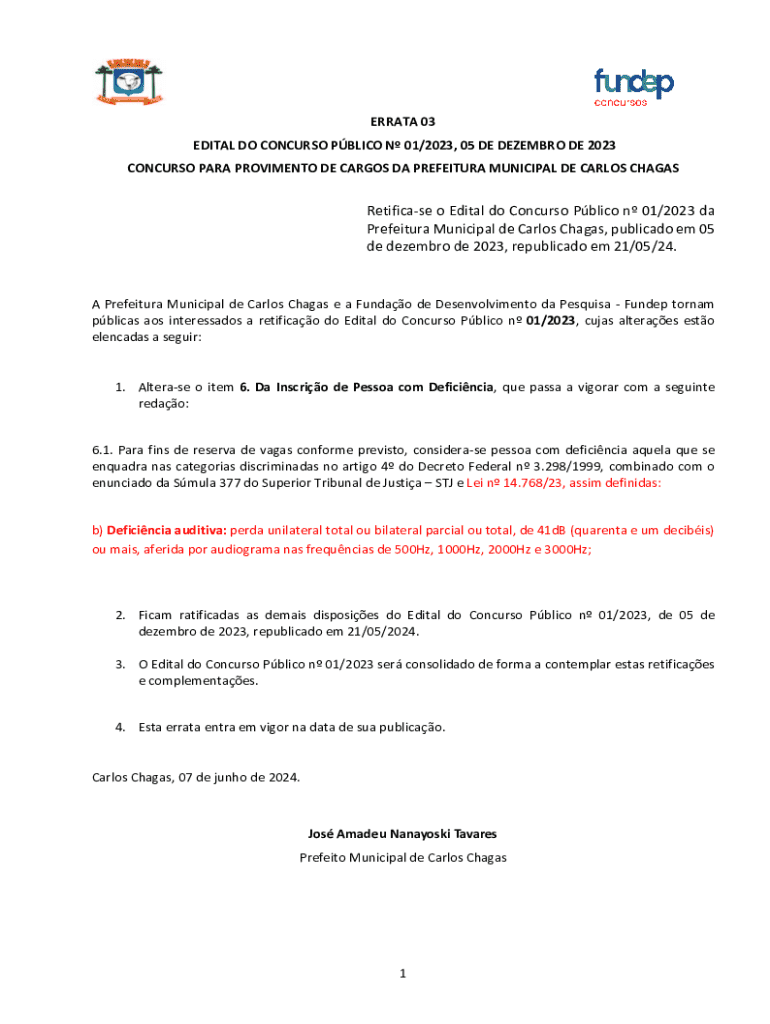 fundep
concursos

ERRATA 03

EDITAL DO CONCURSO PÚBLICO Nº 01/2023, 05 DE DEZEMBRO DE 2023

CONCURSO PARA PROVIMENTO DE CARGOS DA PREFEITURA MUNICIPAL DE CARLOS CHAGAS

Retifica-se o Edital do Concurso Público nº 01/2023 da Prefeitura Municipal de Carlos Chagas, publicado em 05 de dezembro de 2023, republicado em 21/05/24.

A Prefeitura Municipal de Carlos Chagas e a Fundação de Desenvolvimento da Pesquisa - Fundep tornam públicas aos interessados a retificação do Edital do Concurso Público nº 01/2023, cujas alterações estão elencadas a seguir:

1. Altera-se o item 6. Da Inscrição de Pessoa com Deficiência, que passa a vigorar com a seguinte redação:

6.1. Para fins de reserva de vagas conforme previsto, considera-se pessoa com deficiência aquela que se enquadra nas categorias discriminadas no artigo 4º do Decreto Federal nº 3.298/1999, combinado com o enunciado da Súmula 377 do Superior Tribunal de Justiça – STJ e Lei nº 14.768/23, assim definidas:

b) Deficiência auditiva: perda unilateral total ou bilateral parcial ou total, de 41dB (quarenta e um decibéis) ou mais, aferida por audiograma nas frequências de 500Hz, 1000Hz, 2000Hz e 3000Hz;

2. Ficam ratificadas as demais disposições do Edital do Concurso Público nº 01/2023, de 05 de dezembro de 2023, republicado em 21/05/2024.

3. O Edital do Concurso Público nº 01/2023 será consolidado de forma a contemplar estas retificações e complementações.

4. Esta errata entra em vigor na data de sua publicação.

Carlos Chagas, 07 de junho de 2024.

José Amadeu Nanayoski Tavares

Prefeito Municipal de Carlos Chagas

1